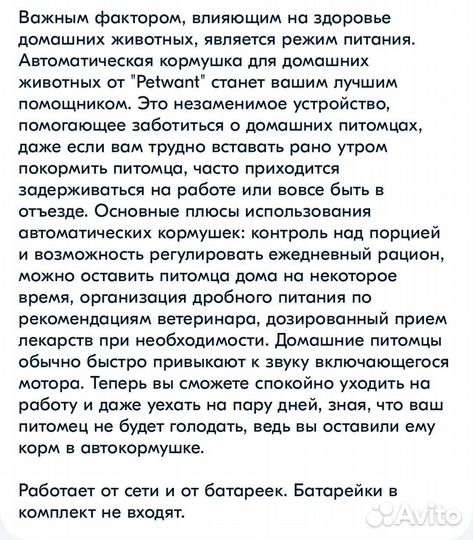 Важным фактором, влияющим на здоровье домашних животных, является режим питания. Автоматическая кормушка для домашних животных от "Petwant" станет вашим лучшим помощником. Это незаменимое устройство, помогающее заботиться о домашних питомцах, даже если вам трудно вставать рано утром покормить питомца, часто приходится задерживаться на работе или вовсе быть в отъезде. Основные плюсы использования автоматических кормушек: контроль над порцией и возможность регулировать ежедневный рацион, можно оставить питомца дома на некоторое время, организация дробного питания по рекомендациям ветеринара, дозированный прием лекарств при необходимости. Домашние питомцы обычно быстро привыкают к звуку включающегося мотора. Теперь вы сможете спокойно уходить на работу и даже уехать на пару дней, зная, что ваш питомец не будет голодать, ведь вы оставили ему корм в автокормушке.

Работает от сети и от батареек. Батарейки в комплект не входят.

Avito